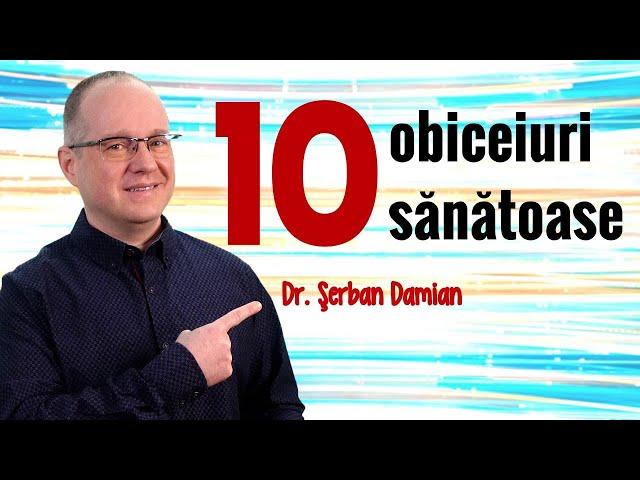 10 obiceiuri sănătoase

Dr. Şerban Damian